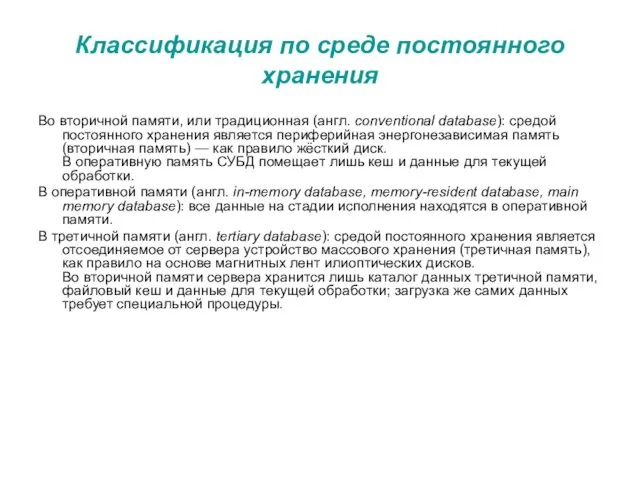 Классификация по среде постоянного хранения

Во вторичной памяти, или традиционная (англ. conventional database): средой постоянного хранения является периферийная энергонезависимая память (вторичная память) — как правило жёсткий диск.
В оперативную память СУБД помещает лишь кеш и данные для текущей обработки.

В оперативной памяти (англ. in-memory database, memory-resident database, main memory database): все данные на стадии исполнения находятся в оперативной памяти.

В третичной памяти (англ. tertiary database): средой постоянного хранения является отсоединяемое от сервера устройство массового хранения (третичная память), как правило на основе магнитных лент илиоптических дисков.
Во вторичной памяти сервера хранится лишь каталог данных третичной памяти, файловый кеш и данные для текущей обработки; загрузка же самих данных требует специальной процедуры.